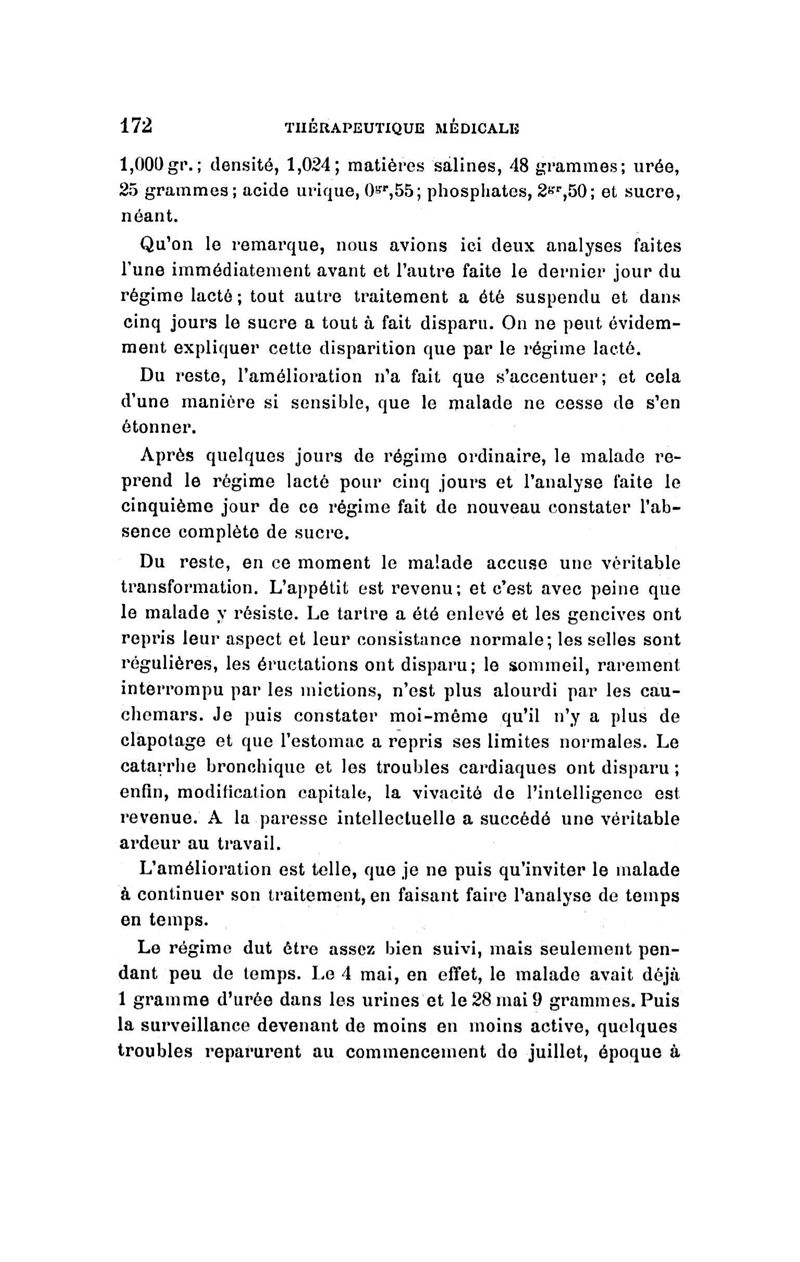 172 THÉRAPEUTIQUE MÉDICALE

1,000 gr.; densité, 1,024; matières salines, 48 grammes; urée, 25 grammes; acide urique, $0^{gr},55$; phosphates, $2^{gr},50$; et sucre, néant.

Qu'on le remarque, nous avions ici deux analyses faites l'une immédiatement avant et l'autre faite le dernier jour du régime lacté; tout autre traitement a été suspendu et dans cinq jours le sucre a tout à fait disparu. On ne peut évidemment expliquer cette disparition que par le régime lacté.

Du reste, l'amélioration n'a fait que s'accentuer; et cela d'une manière si sensible, que le malade ne cesse de s'en étonner.

Après quelques jours de régime ordinaire, le malade reprend le régime lacté pour cinq jours et l'analyse faite le cinquième jour de ce régime fait de nouveau constater l'absence complète de sucre.

Du reste, en ce moment le malade accuse une véritable transformation. L'appétit est revenu; et c'est avec peine que le malade y résiste. Le tartre a été enlevé et les gencives ont repris leur aspect et leur consistance normale; les selles sont régulières, les éructations ont disparu; le sommeil, rarement interrompu par les mictions, n'est plus alourdi par les cauchemars. Je puis constater moi-même qu'il n'y a plus de clapotage et que l'estomac a repris ses limites normales. Le catarrhe bronchique et les troubles cardiaques ont disparu; enfin, modification capitale, la vivacité de l'intelligence est revenue. A la paresse intellectuelle a succédé une véritable ardeur au travail.

L'amélioration est telle, que je ne puis qu'inviter le malade à continuer son traitement, en faisant faire l'analyse de temps en temps.

Le régime dut être assez bien suivi, mais seulement pendant peu de temps. Le 4 mai, en effet, le malade avait déjà 1 gramme d'urée dans les urines et le 28 mai 9 grammes. Puis la surveillance devenant de moins en moins active, quelques troubles reparurent au commencement de juillet, époque à